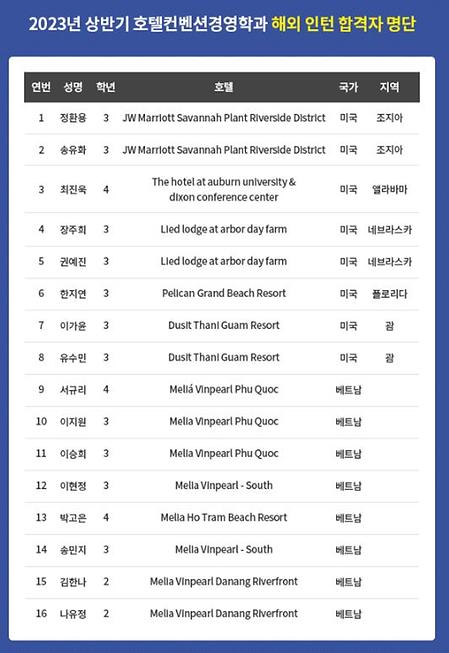 2023년 상반기 호텔컨벤션경영학과 해외 인턴 합격자 명단

| 연번 | 성명 | 학년 | 호텔 | 국가 | 지역 |
|---|---|---|---|---|---|
| 1 | 정환용 | 3 | JW Marriott Savannah Plant Riverside District | 미국 | 조지아 |
| 2 | 송유화 | 3 | JW Marriott Savannah Plant Riverside District | 미국 | 조지아 |
| 3 | 최진욱 | 4 | The hotel at auburn university & dixon conference center | 미국 | 앨라바마 |
| 4 | 장주희 | 3 | Lied lodge at arbor day farm | 미국 | 네브라스카 |
| 5 | 권예진 | 3 | Lied lodge at arbor day farm | 미국 | 네브라스카 |
| 6 | 한지연 | 3 | Pelican Grand Beach Resort | 미국 | 플로리다 |
| 7 | 이가윤 | 3 | Dusit Thani Guam Resort | 미국 | 괌 |
| 8 | 유수민 | 3 | Dusit Thani Guam Resort | 미국 | 괌 |
| 9 | 서규리 | 4 | Meliá Vinpearl Phu Quoc | 베트남 | |
| 10 | 이지원 | 3 | Melia Vinpearl Phu Quoc | 베트남 | |
| 11 | 이승희 | 3 | Melia Vinpearl Phu Quoc | 베트남 | |
| 12 | 이현정 | 3 | Melia Vinpearl - South | 베트남 | |
| 13 | 박고은 | 4 | Melia Ho Tram Beach Resort | 베트남 | |
| 14 | 송민지 | 3 | Melia Vinpearl - South | 베트남 | |
| 15 | 김한나 | 2 | Melia Vinpearl Danang Riverfront | 베트남 | |
| 16 | 나유정 | 2 | Melia Vinpearl Danang Riverfront | 베트남 | |